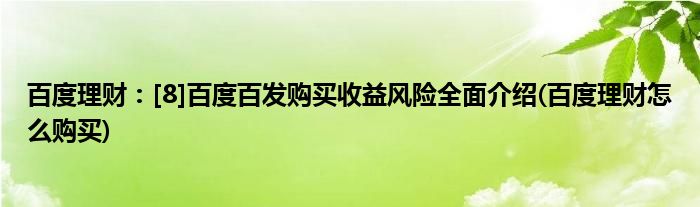 百度理财：[8]百度百发购买收益风险全面介绍(百度理财怎么购买)